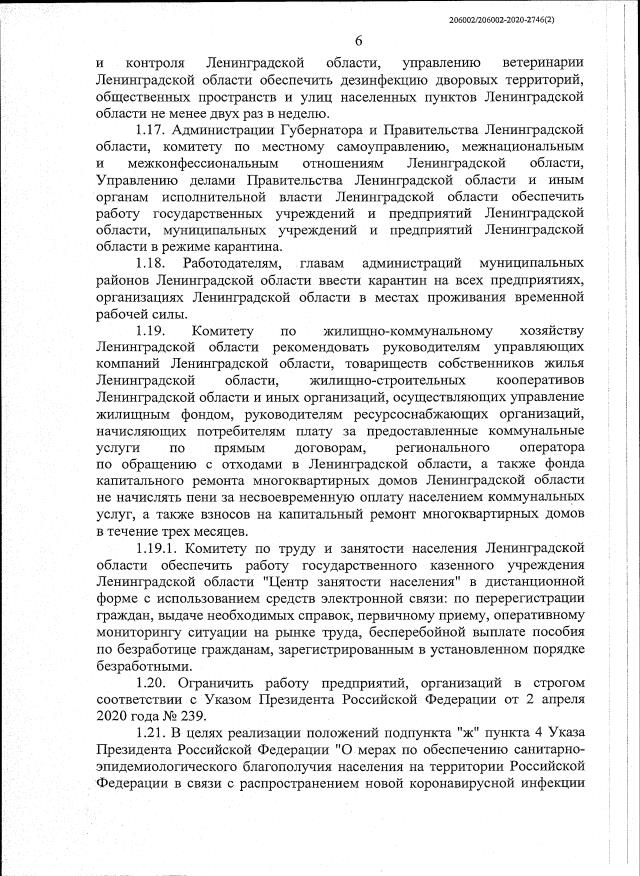 206002/206002-2020-2746(2)

6

и контроля Ленинградской области, управлению ветеринарии Ленинградской области обеспечить дезинфекцию дворовых территорий, общественных пространств и улиц населенных пунктов Ленинградской области не менее двух раз в неделю.

1.17. Администрации Губернатора и Правительства Ленинградской области, комитету по местному самоуправлению, межнациональным и межконфессиональным отношениям Ленинградской области, Управлению делами Правительства Ленинградской области и иным органам исполнительной власти Ленинградской области обеспечить работу государственных учреждений и предприятий Ленинградской области, муниципальных учреждений и предприятий Ленинградской области в режиме карантина.

1.18. Работодателям, главам администраций муниципальных районов Ленинградской области ввести карантин на всех предприятиях, организациях Ленинградской области в местах проживания временной рабочей силы.

1.19. Комитету по жилищно-коммунальному хозяйству Ленинградской области рекомендовать руководителям управляющих компаний Ленинградской области, товариществ собственников жилья Ленинградской области, жилищно-строительных кооперативов Ленинградской области и иных организаций, осуществляющих управление жилищным фондом, руководителям ресурсоснабжающих организаций, начисляющих потребителям плату за предоставленные коммунальные услуги по прямым договорам, регионального оператора по обращению с отходами в Ленинградской области, а также фонда капитального ремонта многоквартирных домов Ленинградской области не начислять пени за несвоевременную оплату населением коммунальных услуг, а также взносов на капитальный ремонт многоквартирных домов в течение трех месяцев.

1.19.1. Комитету по труду и занятости населения Ленинградской области обеспечить работу государственного казенного учреждения Ленинградской области "Центр занятости населения" в дистанционной форме с использованием средств электронной связи: по перерегистрации граждан, выдаче необходимых справок, первичному приему, оперативному мониторингу ситуации на рынке труда, бесперебойной выплате пособия по безработице гражданам, зарегистрированным в установленном порядке безработными.

1.20. Ограничить работу предприятий, организаций в строгом соответствии с Указом Президента Российской Федерации от 2 апреля 2020 года № 239.

1.21. В целях реализации положений подпункта "ж" пункта 4 Указа Президента Российской Федерации "О мерах по обеспечению санитарно-эпидемиологического благополучия населения на территории Российской Федерации в связи с распространением новой коронавирусной инфекции